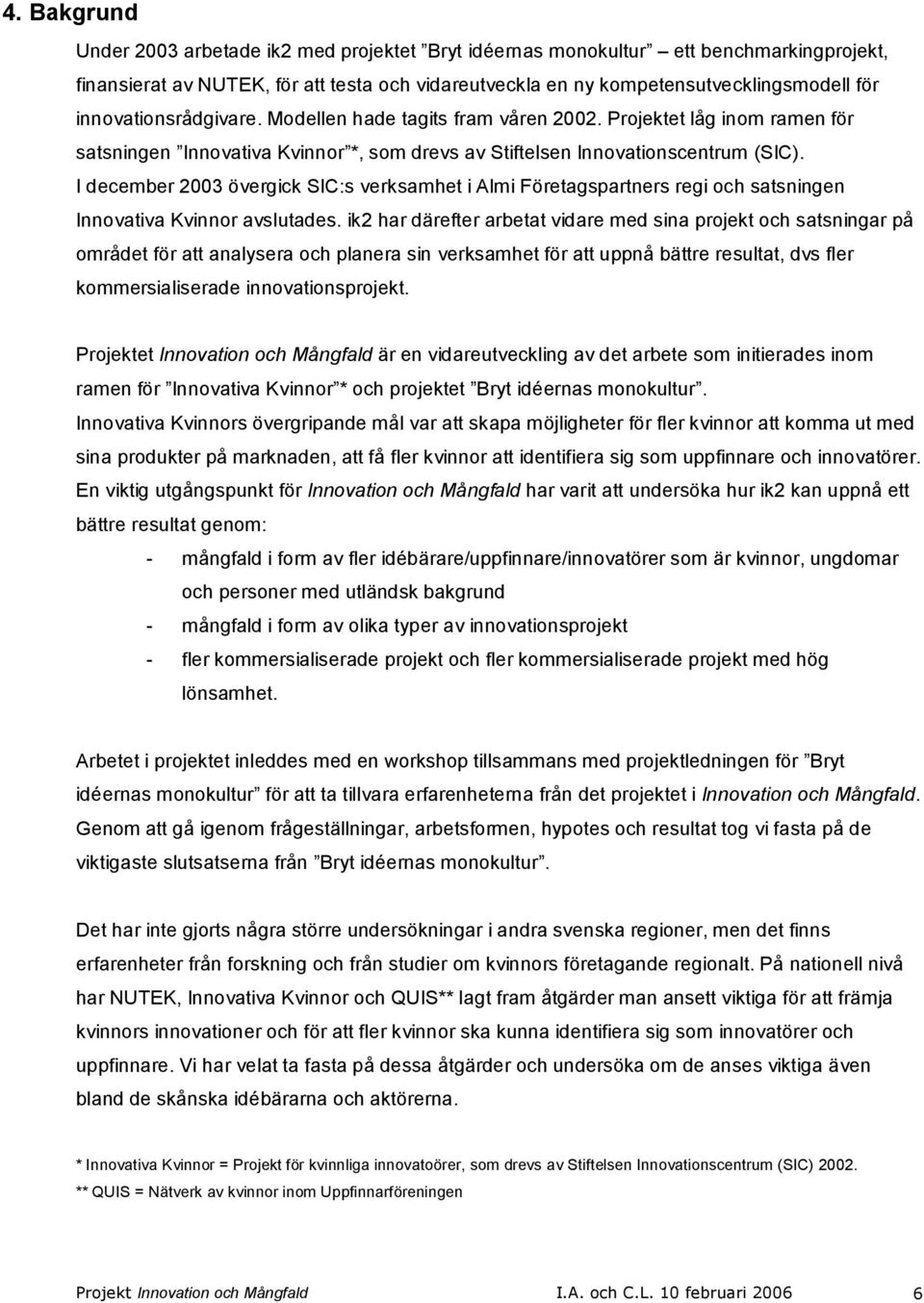 4. Bakgrund

Under 2003 arbetade ik2 med projektet ”Bryt idéernas monokultur” – ett benchmarkingprojekt, finansierat av NUTEK, för att testa och vidareutveckla en kompetensutvecklingsmodell för innovationsrådgivare. Modellen hade tagits fram våren 2002. Projektet låg inom ramen för satsningen ”Innovativa Kvinnor”*, som drevs av Stiftelsen Innovationscentrum (SIC). I december 2003 övergick SIC:s verksamhet i Almi Företagspartners regi och satsningen Innovativa Kvinnor avslutades. ik2 har därefter arbetat vidare med sina projekt och satsningar på området för att analysera och planera sin verksamhet för att uppnå bättre resultat, dvs fler kommersialiserade innovationsprojekt.

Projektet Innovation och Mångfald är en vidareutveckling av det arbete som initierades inom ramen för ”Innovativa Kvinnor”* och projektet ”Bryt idéernas monokultur”. Innovativa Kvinnors övergripande mål var att skapa möjligheter för fler kvinnor att komma ut med sina produkter på marknaden, att få fler kvinnor att identifiera sig som uppfinnare och innovatörer. En viktig utgångspunkt för Innovation och Mångfald har varit att undersöka hur ik2 kan uppnå ett bättre resultat genom:

- mångfald i form av fler idébärare/uppfinnare/innovatörer som är kvinnor, ungdomar och personer med utländsk bakgrund
- mångfald i form av olika typer av innovationsprojekt
- fler kommersialiserade projekt och fler kommersialiserade projekt med hög lönsamhet.

Arbetet i projektet inleddes med en workshop tillsammans med projektledningen för ”Bryt idéernas monokultur” för att ta tillvara erfarenheterna från det projektet i Innovation och Mångfald. Genom att gå igenom frågeställningar, arbetsformen, hypotes och resultat tog vi fasta på de viktigaste slutsatserna från ”Bryt idéernas monokultur”.

Det har inte gjorts några större undersökningar i andra svenska regioner, men det finns erfarenheter från forskning och från studier om kvinnors företagande regionalt. På nationell nivå har NUTEK, Innovativa Kvinnor och QUIS** lagt fram åtgärder man ansett viktiga för att främja kvinnors innovationer och för att fler kvinnor ska kunna identifiera sig som innovatörer och uppfinnare. Vi har velat ta fasta på dessa åtgärder och undersöka om de anses viktiga även bland de skånska idébärarna och aktörerna.

* Innovativa Kvinnor = Projekt för kvinnliga innovatoörer, som drevs av Stiftelsen Innovationscentrum (SIC) 2002.
** QUIS = Nätverk av kvinnor inom Uppfinnarföreningen

Projekt Innovation och Mångfald I.A. och C.L. 10 februari 2006 6